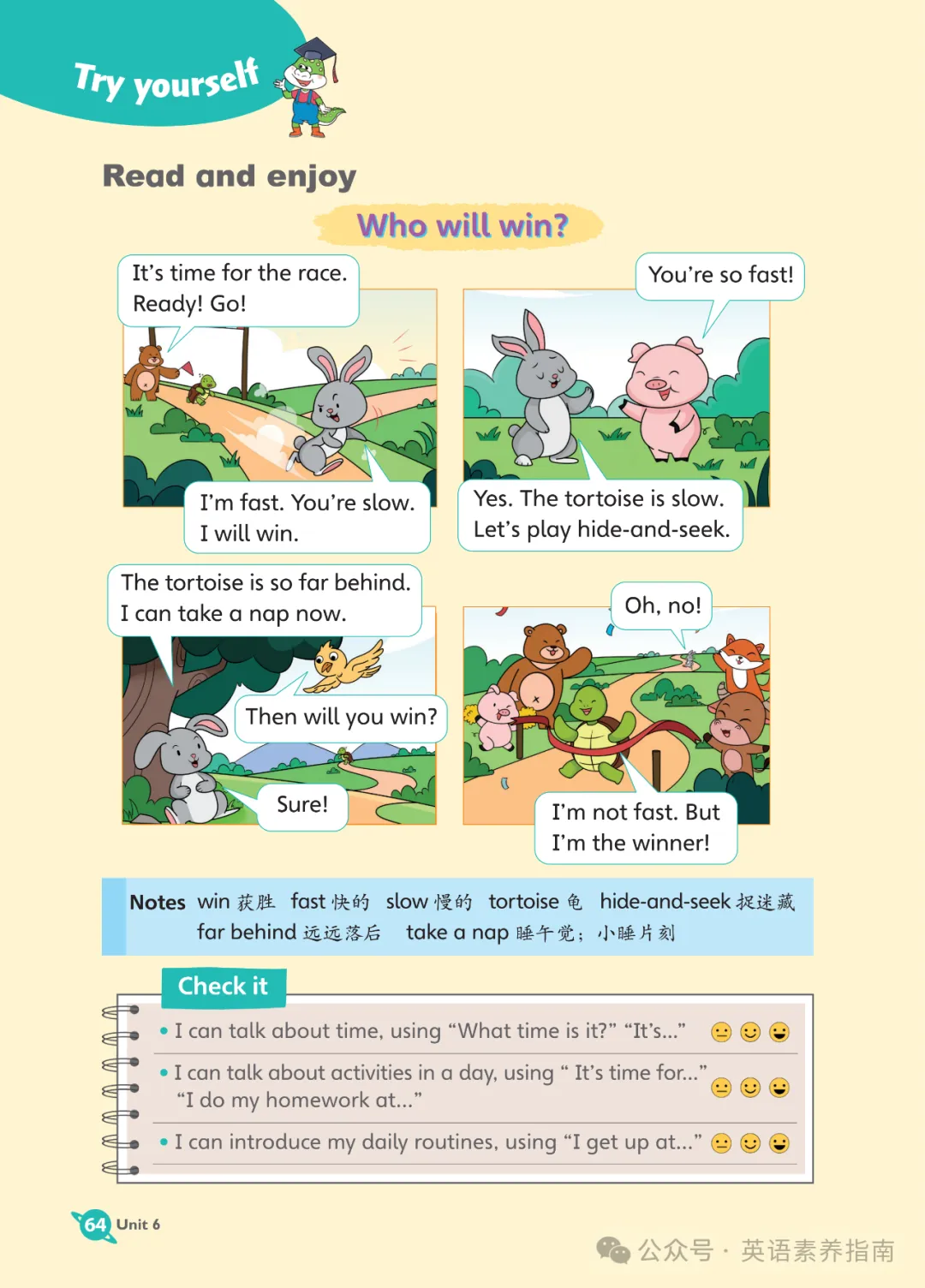 Try yourself

Read and enjoy

Who will win?

It's time for the race. Ready! Go!

I'm fast. You're slow. I will win.

You're so fast!

Yes. The tortoise is slow. Let's play hide-and-seek.

The tortoise is so far behind. I can take a nap now.

Then will you win?

Sure!

Oh, no!

I'm not fast. But I'm the winner!

Notes win 获胜 fast 快的 slow 慢的 tortoise 龟 hide-and-seek 捉迷藏
far behind 远远落后 take a nap 睡午觉；小睡片刻

Check it

• I can talk about time, using "What time is it?" "It's..."

• I can talk about activities in a day, using " It's time for..." "I do my homework at..."

• I can introduce my daily routines, using "I get up at..."

64 Unit 6

公众号 · 英语素养指南